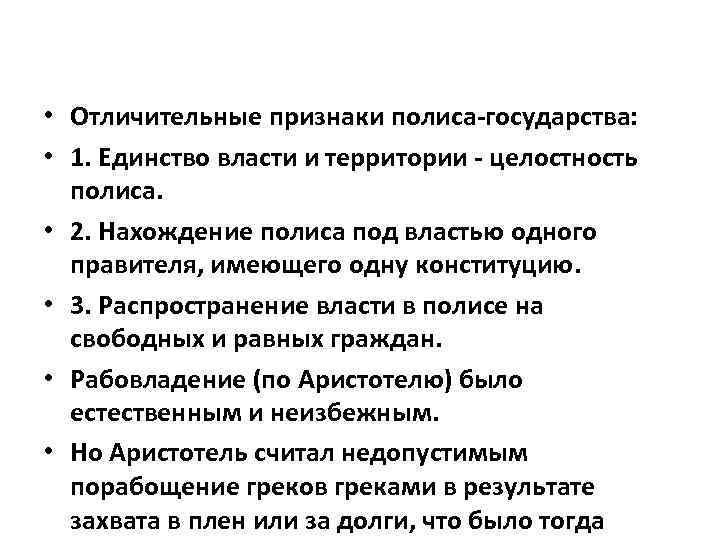 • Отличительные признаки полиса-государства:

• 1. Единство власти и территории - целостность полиса.

• 2. Нахождение полиса под властью одного правителя, имеющего одну конституцию.

• 3. Распространение власти в полисе на свободных и равных граждан.

• Рабовладение (по Аристотелю) было естественным и неизбежным.

• Но Аристотель считал недопустимым порабощение греков греками в результате захвата в плен или за долги, что было тогда